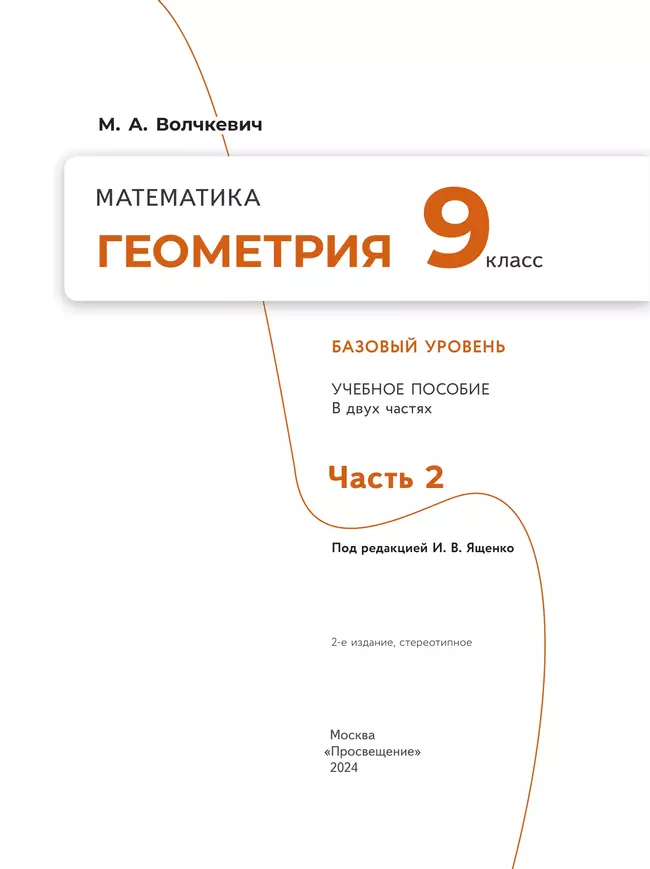 М. А. Волчкевич

МАТЕМАТИКА

ГЕОМЕТРИЯ 9 класс

БАЗОВЫЙ УРОВЕНЬ

УЧЕБНОЕ ПОСОБИЕ
В двух частях

Часть 2

Под редакцией И. В. Ященко

2-е издание, стереотипное

Москва
«Просвещение»
2024